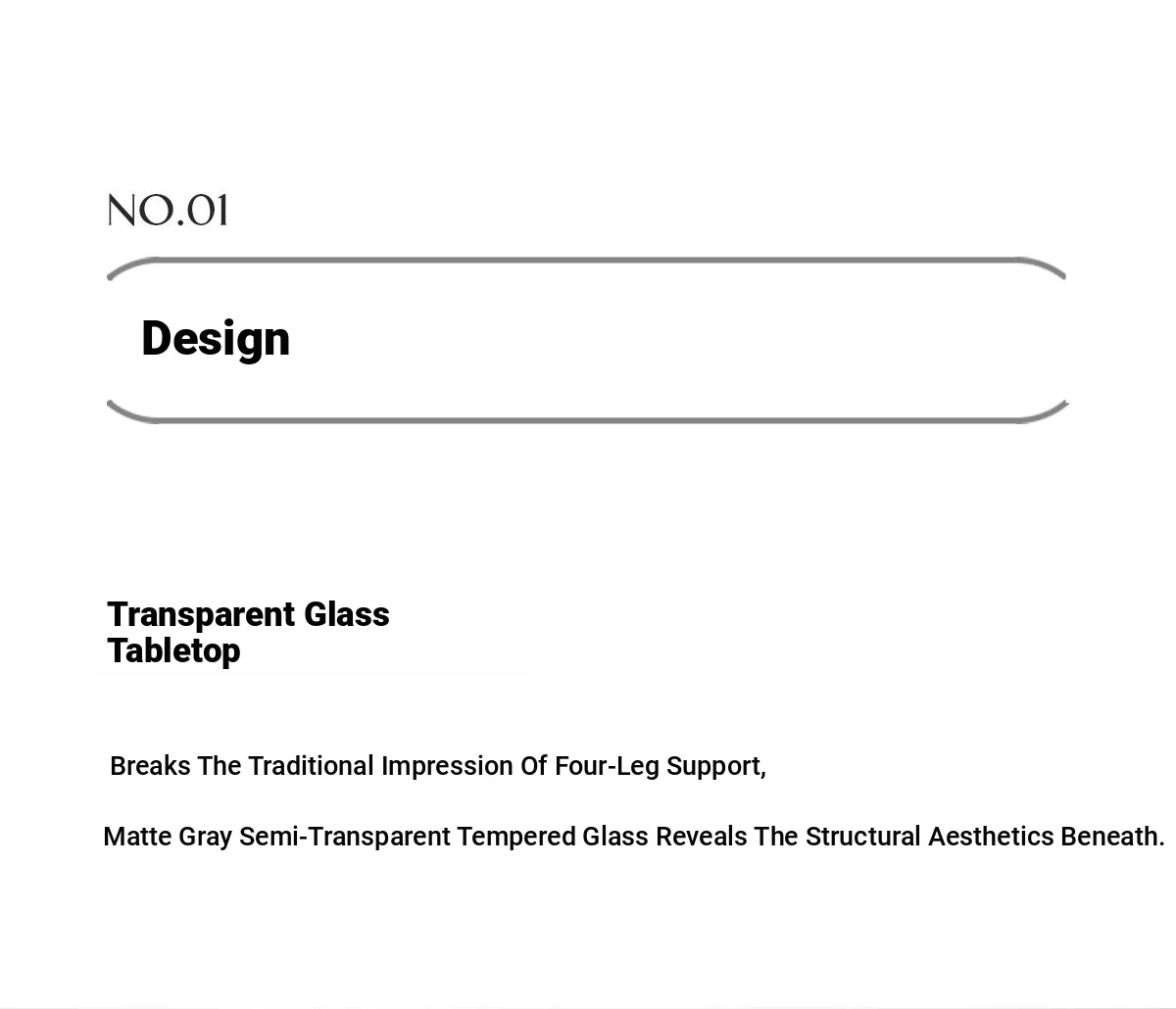 NO.01

Design

Transparent Glass Tabletop

Breaks The Traditional Impression Of Four-Leg Support,

Matte Gray Semi-Transparent Tempered Glass Reveals The Structural Aesthetics Beneath.